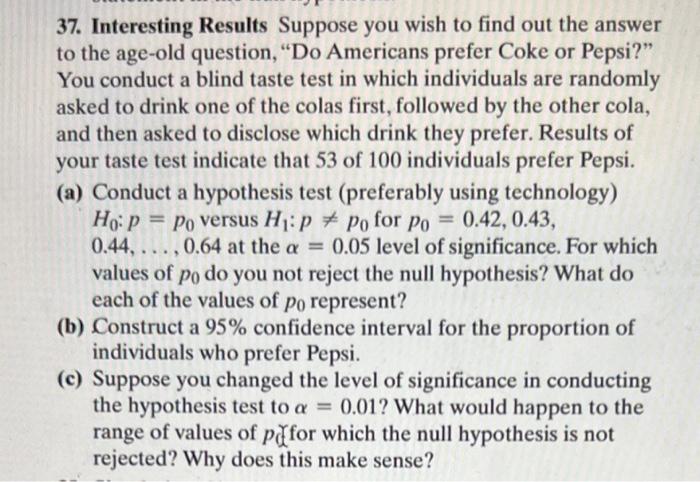 37. Interesting Results Suppose you wish to find out the answer to the age-old question, "Do Americans prefer Coke or Pepsi?" You conduct a blind taste test in which individuals are randomly asked to drink one of the colas first, followed by the other cola, and then asked to disclose which drink they prefer. Results of your taste test indicate that 53 of 100 individuals prefer Pepsi.

(a) Conduct a hypothesis test (preferably using technology) $H_0: p = p_0$ versus $H_1: p \neq p_0$ for $p_0 = 0.42, 0.43, 0.44, \ldots, 0.64$ at the $\alpha = 0.05$ level of significance. For which values of $p_0$ do you not reject the null hypothesis? What do each of the values of $p_0$ represent?

(b) Construct a 95% confidence interval for the proportion of individuals who prefer Pepsi.

(c) Suppose you changed the level of significance in conducting the hypothesis test to $\alpha = 0.01$? What would happen to the range of values of $p_0$ for which the null hypothesis is not rejected? Why does this make sense?